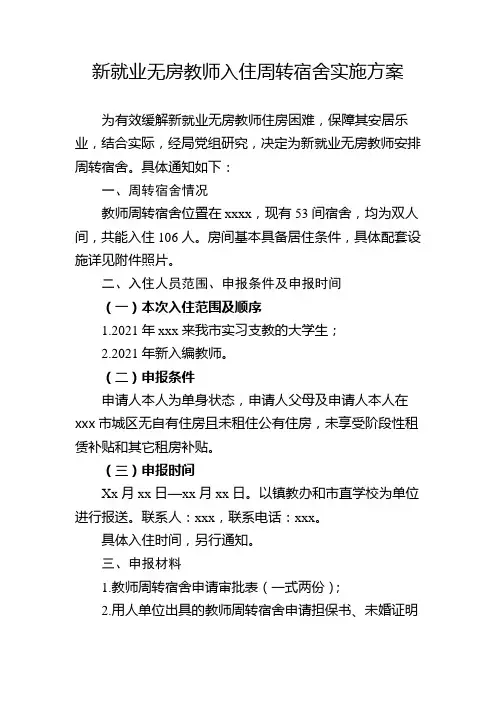 新就业无房教师入住周转宿舍实施方案

为有效缓解新就业无房教师住房困难，保障其安居乐业，结合实际，经局党组研究，决定为新就业无房教师安排周转宿舍。具体通知如下：

一、周转宿舍情况

教师周转宿舍位置在 xxxx，现有 53 间宿舍，均为双人间，共能入住 106 人。房间基本具备居住条件，具体配套设施详见附件照片。

二、入住人员范围、申报条件及申报时间

（一）本次入住范围及顺序

1.2021 年 xxx 来我市实习支教的大学生；

2.2021 年新入编教师。

（二）申报条件

申请人本人为单身状态，申请人父母及申请人本人在 xxx 市城区无自有住房且未租住公有住房，未享受阶段性租赁补贴和其它租房补贴。

（三）申报时间

Xx 月 xx 日—xx 月 xx 日。以镇教办和市直学校为单位进行报送。联系人：xxx，联系电话：xxx。

具体入住时间，另行通知。

三、申报材料

1.教师周转宿舍申请审批表（一式两份）；

2.用人单位出具的教师周转宿舍申请担保书、未婚证明